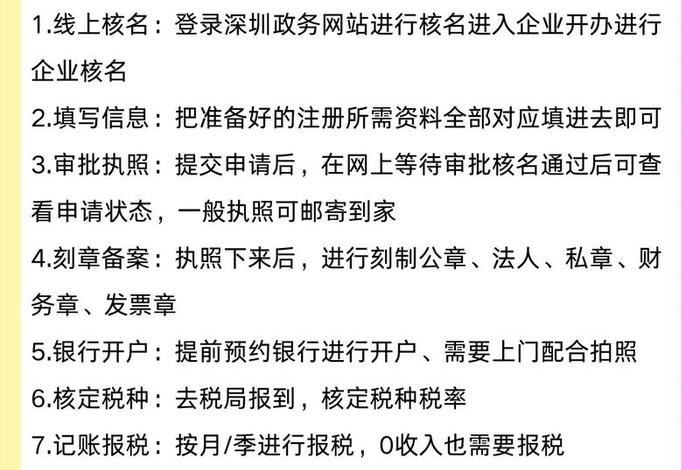 1.线上核名：登录深圳政务网站进行核名进入企业开办进行企业核名

2.填写信息：把准备好的注册所需资料全部对应填进去即可

3.审批执照：提交申请后，在网上等待审批核名通过后可查看申请状态，一般执照可邮寄到家

4.刻章备案：执照下来后，进行刻制公章、法人、私章、财务章、发票章

5.银行开户：提前预约银行进行开户、需要上门配合拍照

6.核定税种：去税局报到，核定税种税率

7.记账报税：按月/季进行报税，0收入也需要报税